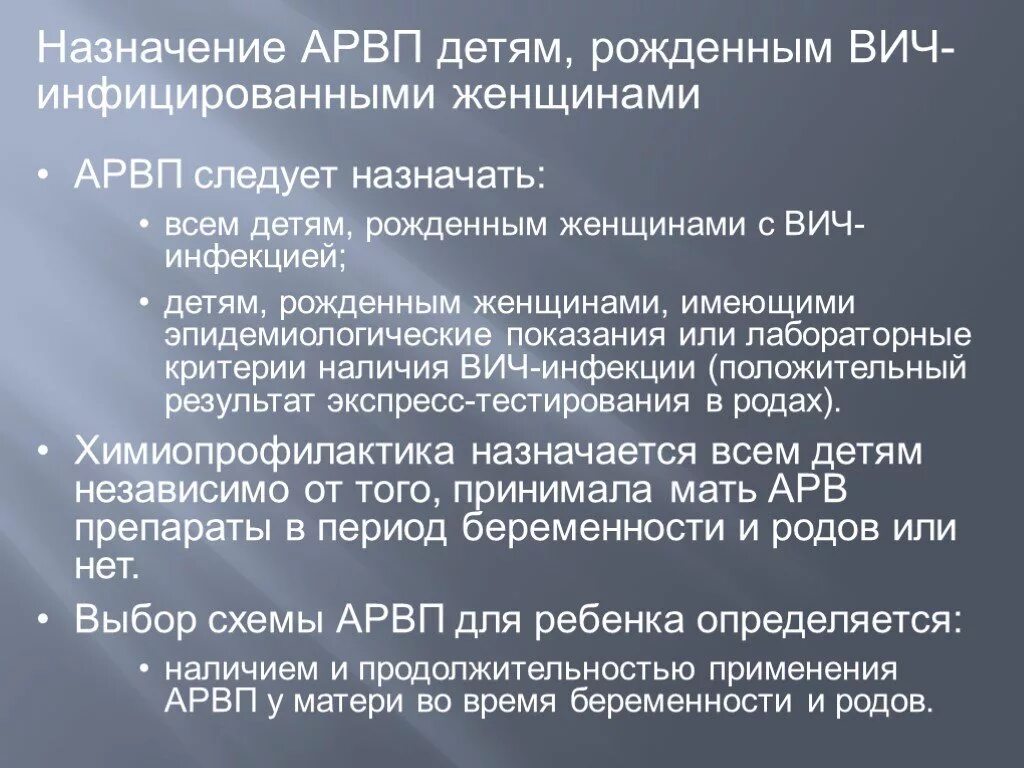 Назначение АРВП детям, рожденным ВИЧ-инфицированными женщинами

• АРВП следует назначать:
  • всем детям, рожденным женщинами с ВИЧ-инфекцией;
  • детям, рожденным женщинами, имеющими эпидемиологические показания или лабораторные критерии наличия ВИЧ-инфекции (положительный результат экспресс-тестирования в родах).
• Химиопрофилактика назначается всем детям независимо от того, принимала мать АРВ препараты в период беременности и родов или нет.
• Выбор схемы АРВП для ребенка определяется:
  • наличием и продолжительностью применения АРВП у матери во время беременности и родов.